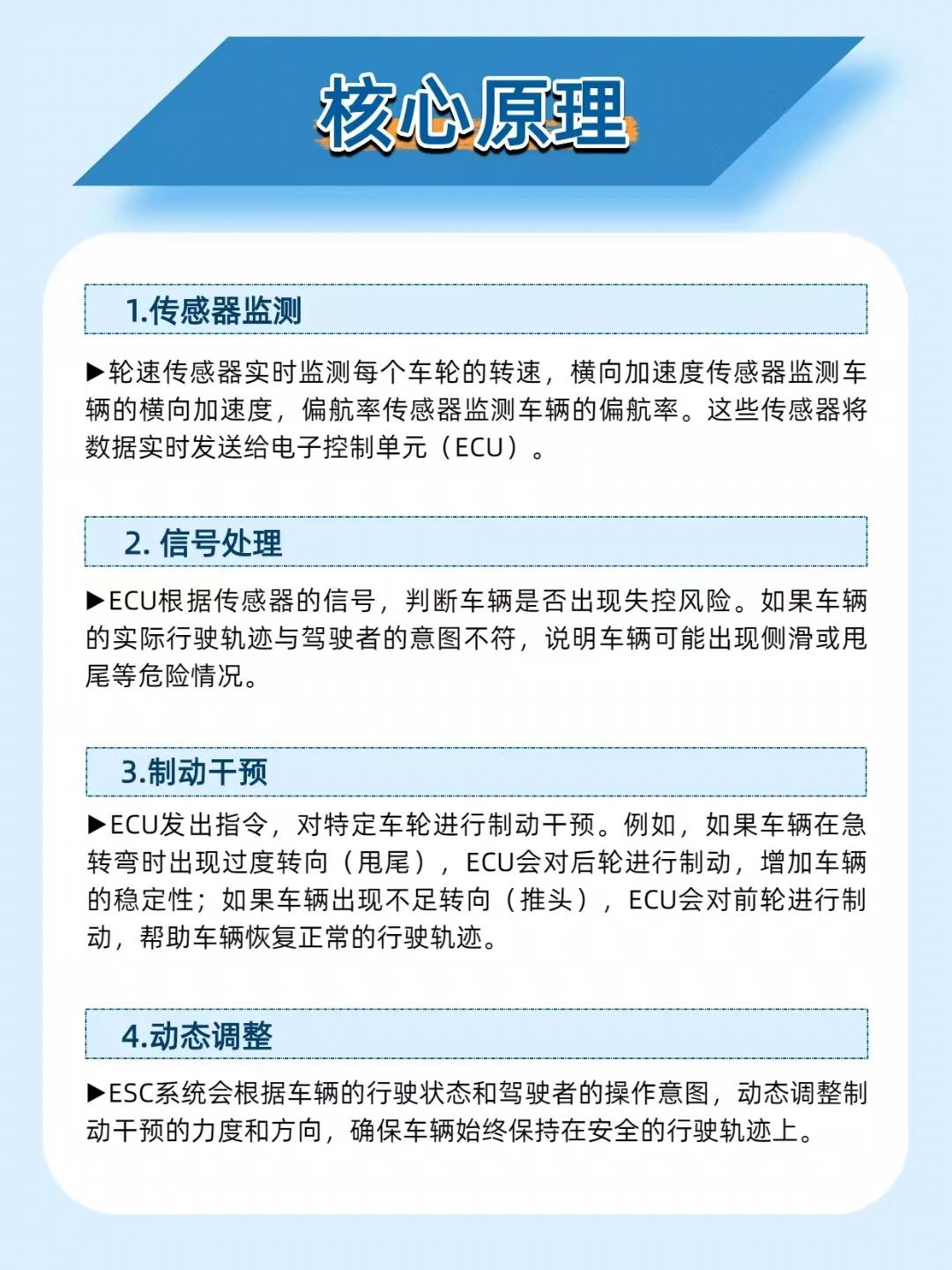 核心原理

1.传感器监测

▶轮速传感器实时监测每个车轮的转速，横向加速度传感器监测车辆的横向加速度，偏航率传感器监测车辆的偏航率。这些传感器将数据实时发送给电子控制单元（ECU）。

2. 信号处理

▶ECU根据传感器的信号，判断车辆是否出现失控风险。如果车辆的实际行驶轨迹与驾驶者的意图不符，说明车辆可能出现侧滑或甩尾等危险情况。

3.制动干预

▶ECU发出指令，对特定车轮进行制动干预。例如，如果车辆在急转弯时出现过度转向（甩尾），ECU会对后轮进行制动，增加车辆的稳定性；如果车辆出现不足转向（推头），ECU会对前轮进行制动，帮助车辆恢复正常的行驶轨迹。

4.动态调整

▶ESC系统会根据车辆的行驶状态和驾驶者的操作意图，动态调整制动干预的力度和方向，确保车辆始终保持在安全的行驶轨迹上。